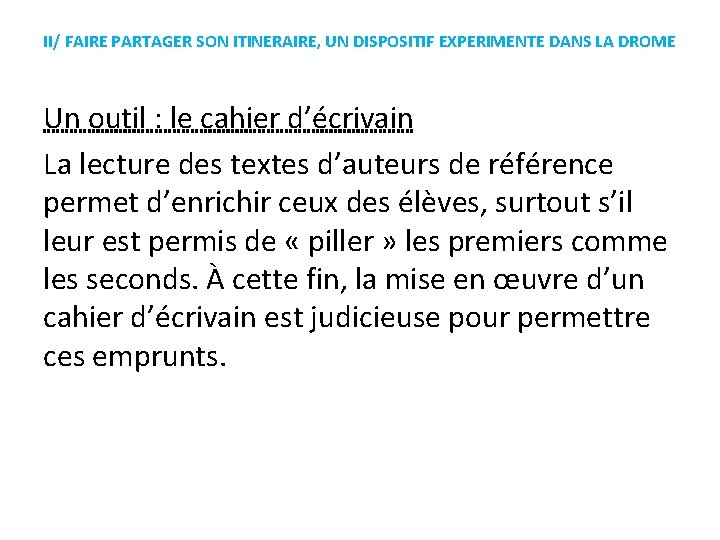 II/ FAIRE PARTAGER SON ITINERAIRE, UN DISPOSITIF EXPERIMENTE DANS LA DROME

Un outil : le cahier d’écrivain

La lecture des textes d’auteurs de référence permet d’enrichir ceux des élèves, surtout s’il leur est permis de « piller » les premiers comme les seconds. À cette fin, la mise en œuvre d’un cahier d’écrivain est judicieuse pour permettre ces emprunts.